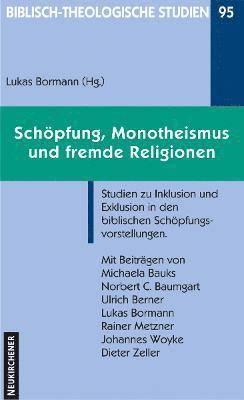 BIBLISCH-THEOLOGISCHE STUDIEN 95

Lukas Bormann (Hg.)

Schöpfung, Monotheismus und fremde Religionen

Studien zu Inklusion und Exklusion in den biblischen Schöpfungsvorstellungen.

Mit Beiträgen von
Michaela Bauks
Norbert C. Baumgart
Ulrich Berner
Lukas Bormann
Rainer Metzner
Johannes Woyke
Dieter Zeller

NEUKIRCHENER